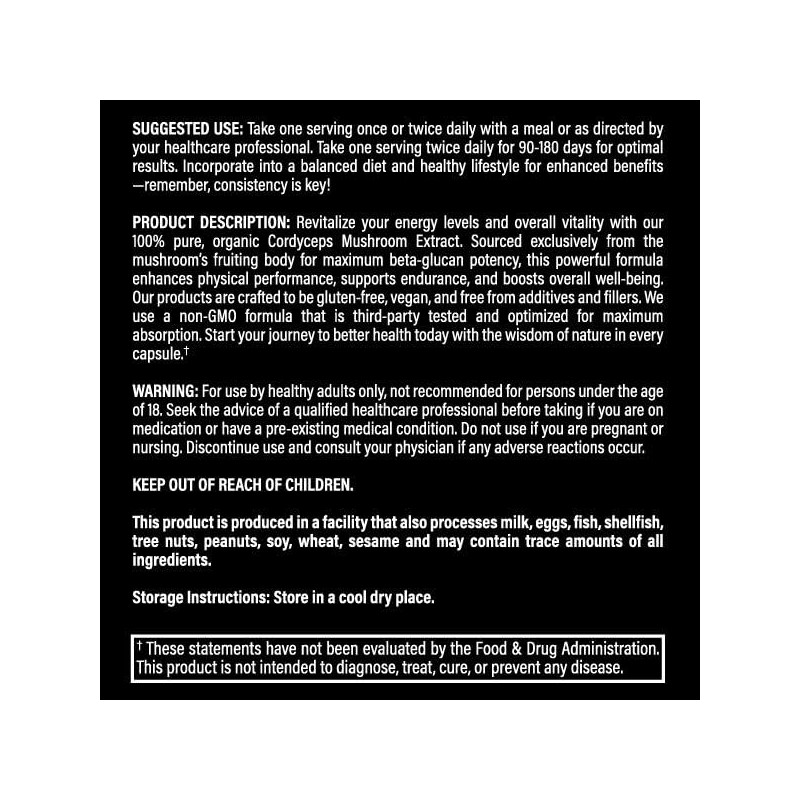 SUGGESTED USE: Take one serving once or twice daily with a meal or as directed by your healthcare professional. Take one serving twice daily for 90-180 days for optimal results. Incorporate into a balanced diet and healthy lifestyle for enhanced benefits —remember, consistency is key!

PRODUCT DESCRIPTION: Revitalize your energy levels and overall vitality with our 100% pure, organic Cordyceps Mushroom Extract. Sourced exclusively from the mushroom's fruiting body for maximum beta-glucan potency, this powerful formula enhances physical performance, supports endurance, and boosts overall well-being. Our products are crafted to be gluten-free, vegan, and free from additives and fillers. We use a non-GMO formula that is third-party tested and optimized for maximum absorption. Start your journey to better health today with the wisdom of nature in every capsule.†

WARNING: For use by healthy adults only, not recommended for persons under the age of 18. Seek the advice of a qualified healthcare professional before taking if you are on medication or have a pre-existing medical condition. Do not use if you are pregnant or nursing. Discontinue use and consult your physician if any adverse reactions occur.

KEEP OUT OF REACH OF CHILDREN.

This product is produced in a facility that also processes milk, eggs, fish, shellfish, tree nuts, peanuts, soy, wheat, sesame and may contain trace amounts of all ingredients.

Storage Instructions: Store in a cool dry place.

† These statements have not been evaluated by the Food & Drug Administration. This product is not intended to diagnose, treat, cure, or prevent any disease.